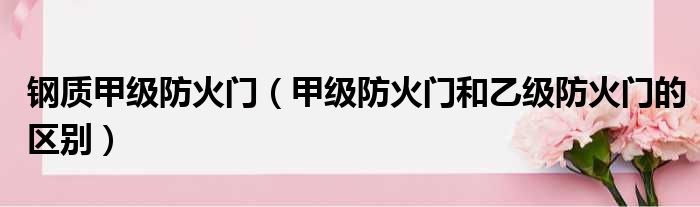 钢质甲级防火门（甲级防火门和乙级防火门的区别）